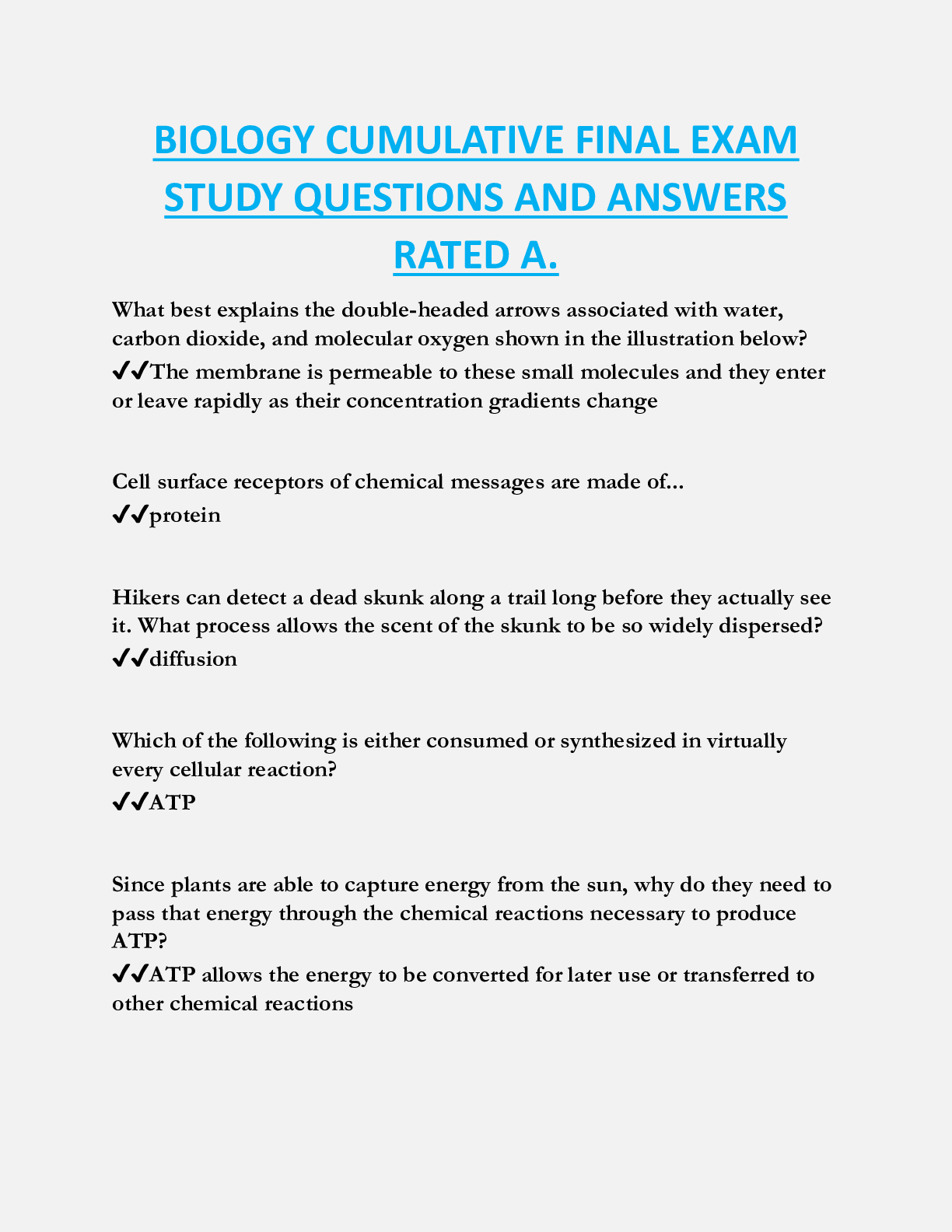 BIOLOGY CUMULATIVE FINAL EXAM STUDY QUESTIONS AND ANSWERS RATED A.

What best explains the double-headed arrows associated with water, carbon dioxide, and molecular oxygen shown in the illustration below? ✔✔The membrane is permeable to these small molecules and they enter or leave rapidly as their concentration gradients change

Cell surface receptors of chemical messages are made of... ✔✔protein

Hikers can detect a dead skunk along a trail long before they actually see it. What process allows the scent of the skunk to be so widely dispersed? ✔✔diffusion

Which of the following is either consumed or synthesized in virtually every cellular reaction? ✔✔ATP

Since plants are able to capture energy from the sun, why do they need to pass that energy through the chemical reactions necessary to produce ATP? ✔✔ATP allows the energy to be converted for later use or transferred to other chemical reactions